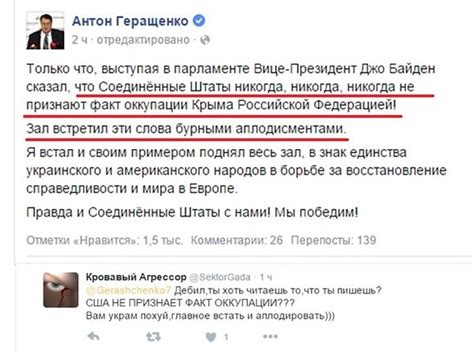 Антон Геращенко
2 ч · отредактировано ·

Только что, выступая в парламенте Вице-Президент Джо Байден сказал, что Соединённые Штаты никогда, никогда, никогда не признают факт оккупации Крыма Российской Федерацией!

Зал встретил эти слова бурными аплодисментами.

Я встал и своим примером поднял весь зал, в знак единства украинского и американского народов в борьбе за восстановление справедливости и мира в Европе.

Правда и Соединённые Штаты с нами! Мы победим!

Отметки «Нравится»: 1,5 тыс. Комментарии: 26 Перепосты: 139

Кровавый Агрессор @SektorGada · 1 ч
@Gerashchenko7 Дебил,ты хоть читаешь то,что ты пишешь? США НЕ ПРИЗНАЕТ ФАКТ ОККУПАЦИИ???
Вам украм похуй,главное встать и аплодировать)))

1